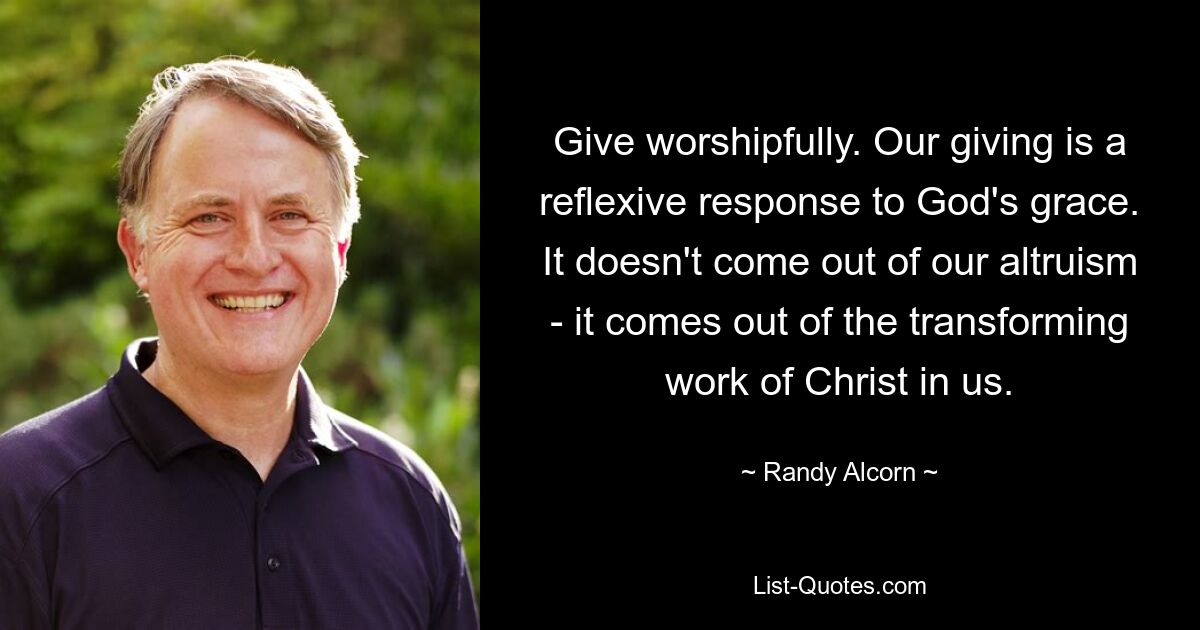 Give worshipfully. Our giving is a reflexive response to God's grace. It doesn't come out of our altruism - it comes out of the transforming work of Christ in us.

~ Randy Alcorn ~

List-Quotes.com